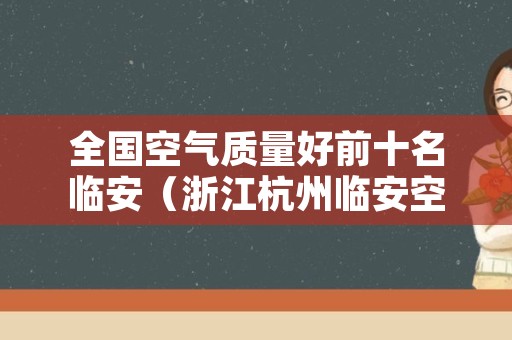 全国空气质量好前十名临安（浙江杭州临安空